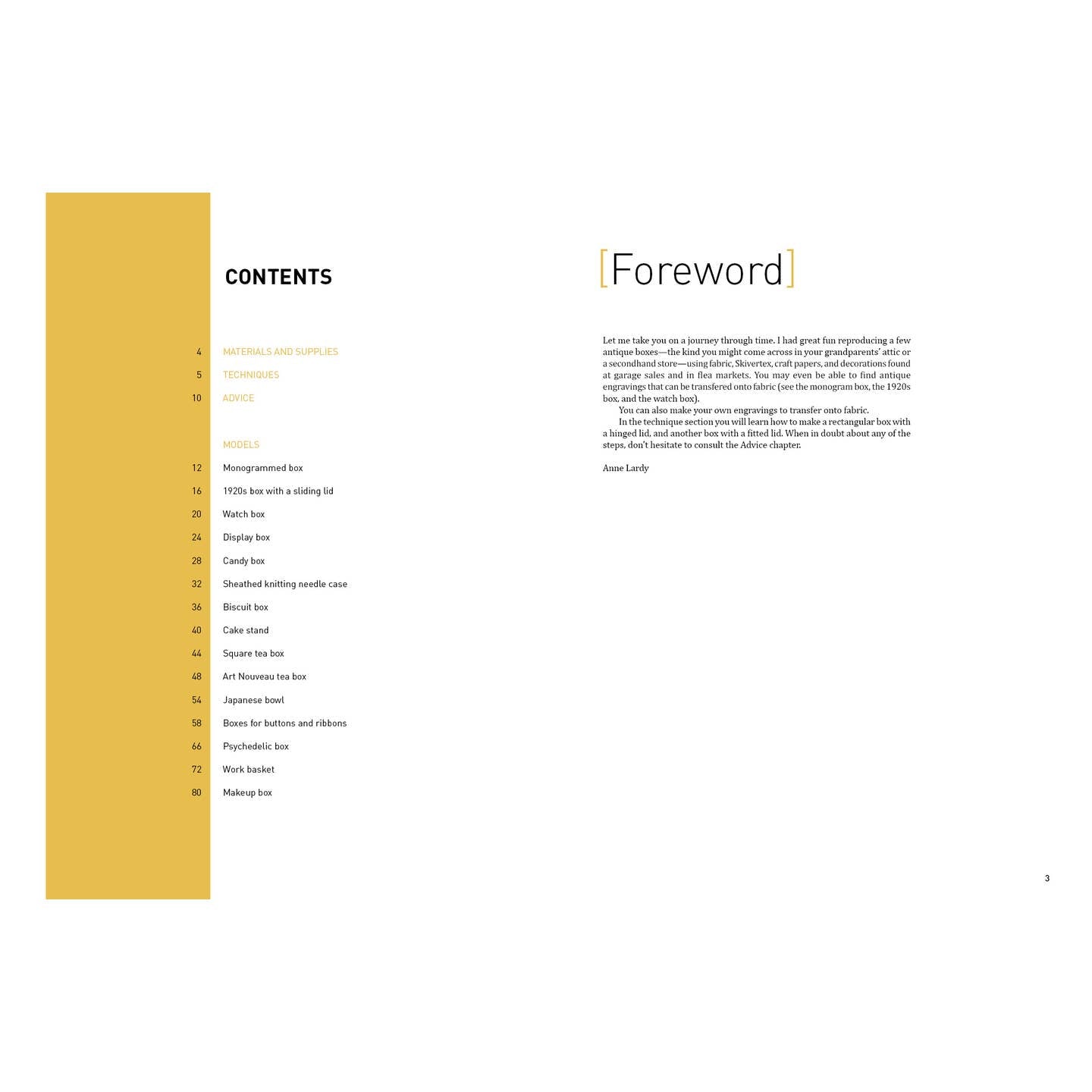 CONTENTS

4 MATERIALS AND SUPPLIES
5 TECHNIQUES
10 ADVICE

MODELS
12 Monogrammed box
16 1920s box with a sliding lid
20 Watch box
24 Display box
28 Candy box
32 Sheathed knitting needle case
36 Biscuit box
40 Cake stand
44 Square tea box
48 Art Nouveau tea box
54 Japanese bowl
58 Boxes for buttons and ribbons
66 Psychedelic box
72 Work basket
80 Makeup box

[Foreword]

Let me take you on a journey through time. I had great fun reproducing a few antique boxes—the kind you might come across in your grandparents' attic or a secondhand store—using fabric, Skivertex, craft papers, and decorations found at garage sales and in flea markets. You may even be able to find antique engravings that can be transfered onto fabric (see the monogram box, the 1920s box, and the watch box).

You can also make your own engravings to transfer onto fabric.

In the technique section you will learn how to make a rectangular box with a hinged lid, and another box with a fitted lid. When in doubt about any of the steps, don't hesitate to consult the Advice chapter.

Anne Lardy

3